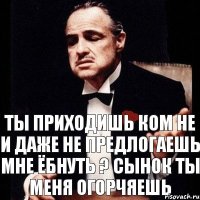 ТЫ ПРИХОДИШЬ КОМ НЕ И ДАЖЕ НЕ ПРЕДЛОГАЕШЬ МНЕ ЁБНУТЬ ? СЫНОК ТЫ МЕНЯ ОГОРЧЯЕШЬ

risovach.ru